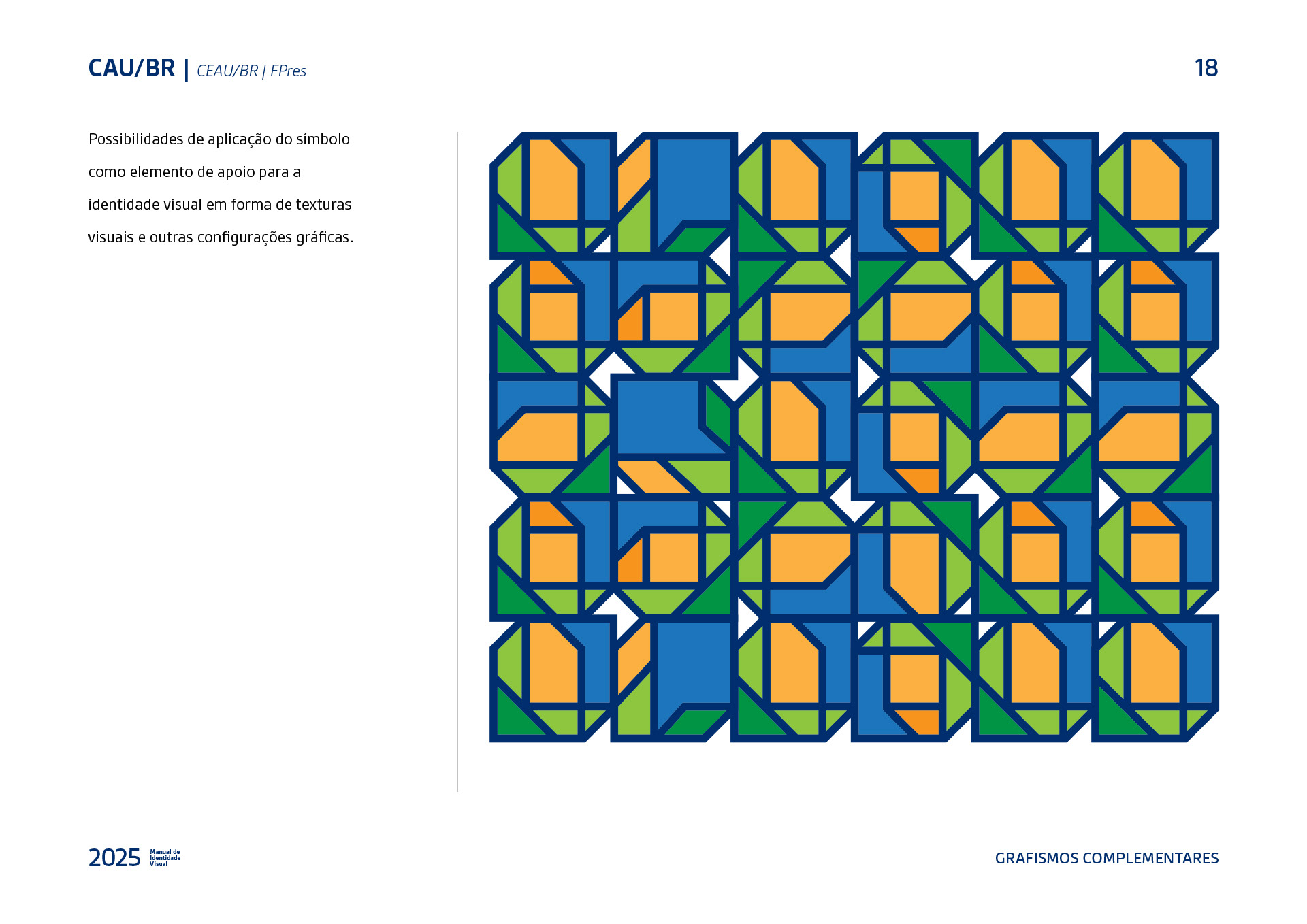 CAU/BR | CEAU/BR | FPres

18

Possibilidades de aplicação do símbolo como elemento de apoio para a identidade visual em forma de texturas visuais e outras configurações gráficas.

2025 Manual de Identidade Visual

GRAFISMOS COMPLEMENTARES